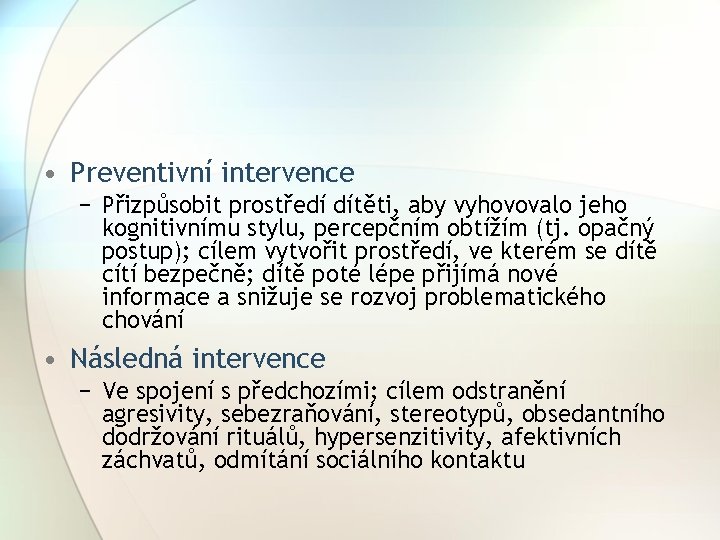 • Preventivní intervence
– Přizpůsobit prostředí dítěti, aby vyhovovalo jeho kognitivnímu stylu, percepčním obtížím (tj. opačný postup); cílem vytvořit prostředí, ve kterém se dítě cítí bezpečně; dítě poté lépe přijímá nové informace a snižuje se rozvoj problematického chování

• Následná intervence
– Ve spojení s předchozími; cílem odstranění agresivity, sebezraňování, stereotypů, obsedantního dodržování rituálů, hypersenzitivity, afektivních záchvatů, odmítání sociálního kontaktu